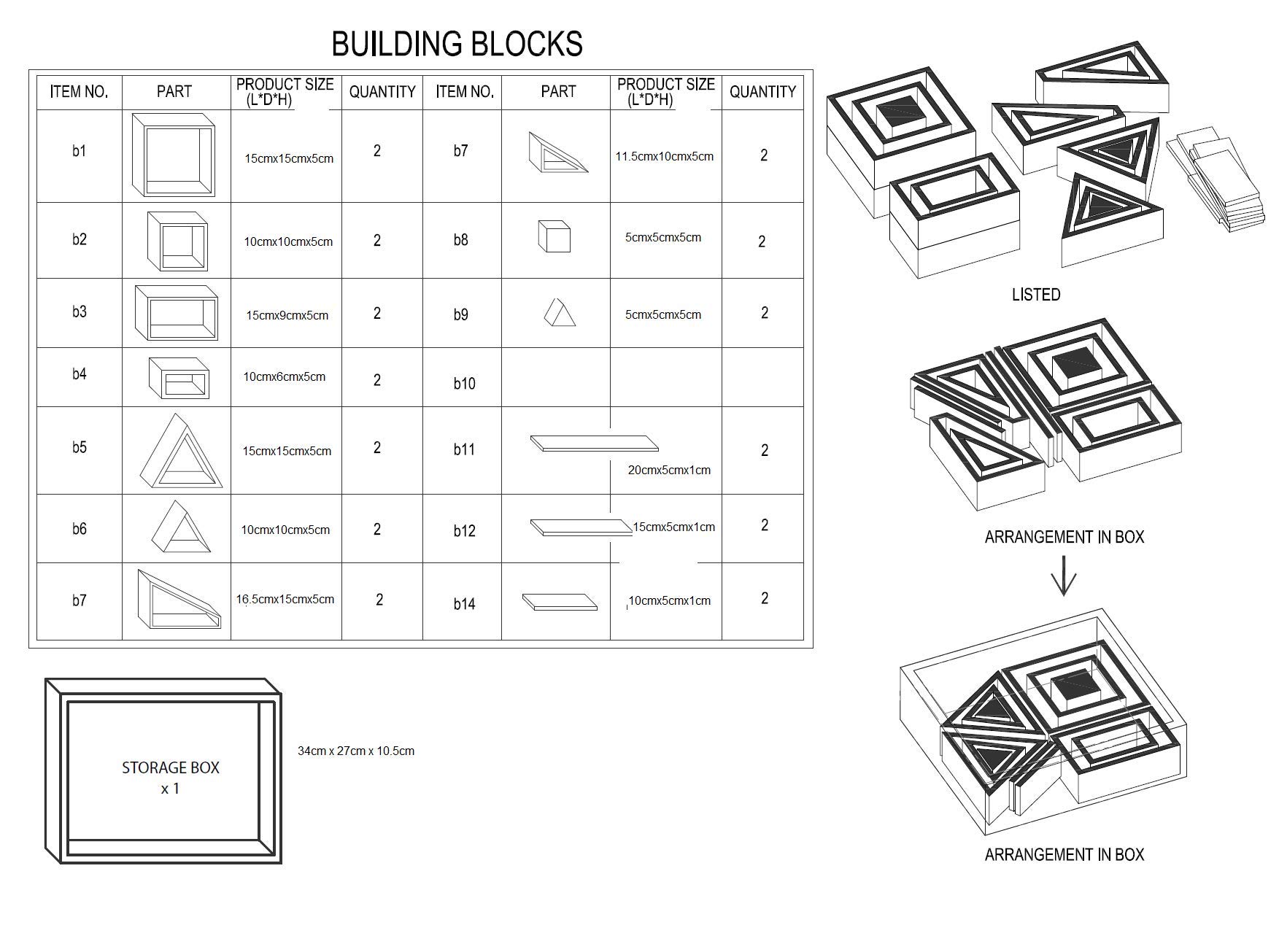 BUILDING BLOCKS

| ITEM NO. | PART | PRODUCT SIZE (L*D*H) | QUANTITY | ITEM NO. | PART | PRODUCT SIZE (L*D*H) | QUANTITY |
|---|---|---|---|---|---|---|---|
| b1 | | 15cmx15cmx5cm | 2 | b7 | | 11.5cmx10cmx5cm | 2 |
| b2 | | 10cmx10cmx5cm | 2 | b8 | | 5cmx5cmx5cm | 2 |
| b3 | | 15cmx9cmx5cm | 2 | b9 | | 5cmx5cmx5cm | 2 |
| b4 | | 10cmx6cmx5cm | 2 | b10 | | | |
| b5 | | 15cmx15cmx5cm | 2 | b11 | | 20cmx5cmx1cm | 2 |
| b6 | | 10cmx10cmx5cm | 2 | b12 | | 15cmx5cmx1cm | 2 |
| b7 | | 16.5cmx15cmx5cm | 2 | b14 | | 10cmx5cmx1cm | 2 |

STORAGE BOX
x 1

34cm x 27cm x 10.5cm

LISTED

ARRANGEMENT IN BOX

ARRANGEMENT IN BOX